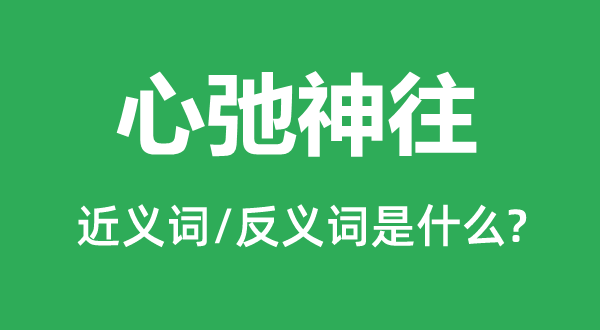 心弛神往

近义词/反义词是什么?